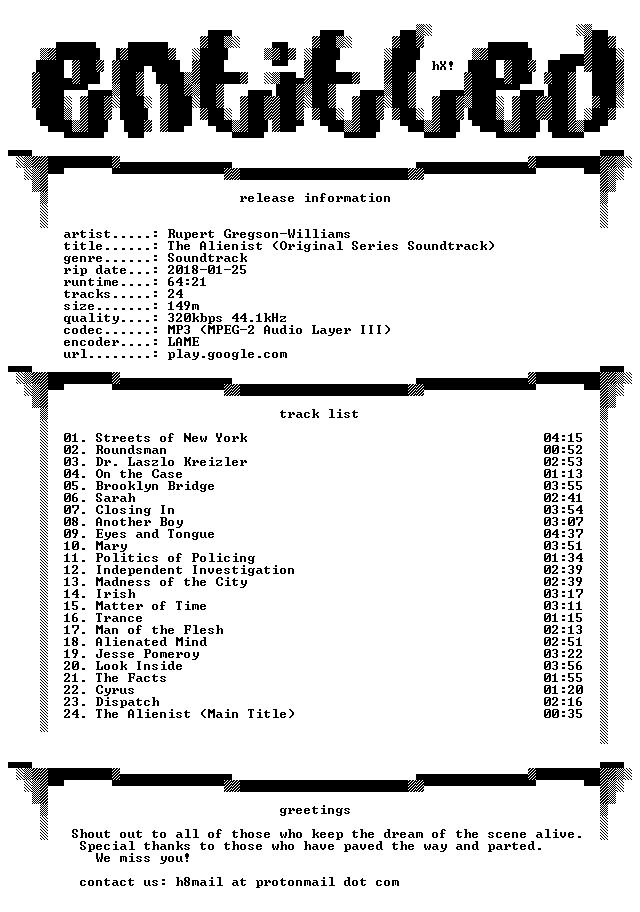 entitled

hX!

release information

artist.....: Rupert Gregson-Williams
title......: The Alienist (Original Series Soundtrack)
genre......: Soundtrack
rip date...: 2018-01-25
runtime....: 64:21
tracks.....: 24
size.......: 149m
quality....: 320kbps 44.1kHz
codec......: MP3 (MPEG-2 Audio Layer III)
encoder....: LAME
url........: play.google.com

track list

| | |
|---|---|
| 01. Streets of New York | 04:15 |
| 02. Roundsman | 00:52 |
| 03. Dr. Laszlo Kreizler | 02:53 |
| 04. On the Case | 01:13 |
| 05. Brooklyn Bridge | 03:55 |
| 06. Sarah | 02:41 |
| 07. Closing In | 03:54 |
| 08. Another Boy | 03:07 |
| 09. Eyes and Tongue | 04:37 |
| 10. Mary | 03:51 |
| 11. Politics of Policing | 01:34 |
| 12. Independent Investigation | 02:39 |
| 13. Madness of the City | 02:39 |
| 14. Irish | 03:17 |
| 15. Matter of Time | 03:11 |
| 16. Trance | 01:15 |
| 17. Man of the Flesh | 02:13 |
| 18. Alienated Mind | 02:51 |
| 19. Jesse Pomeroy | 03:22 |
| 20. Look Inside | 03:56 |
| 21. The Facts | 01:55 |
| 22. Cyrus | 01:20 |
| 23. Dispatch | 02:16 |
| 24. The Alienist (Main Title) | 00:35 |

greetings

Shout out to all of those who keep the dream of the scene alive. Special thanks to those who have paved the way and parted. We miss you!

contact us: h8mail at protonmail dot com